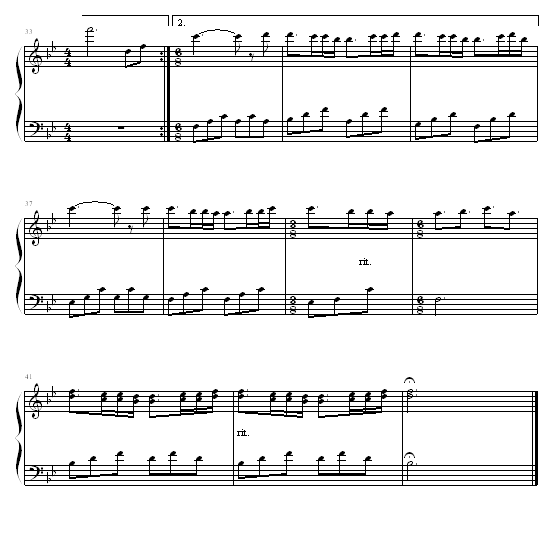 33

2.

37

rit.

41

rit.